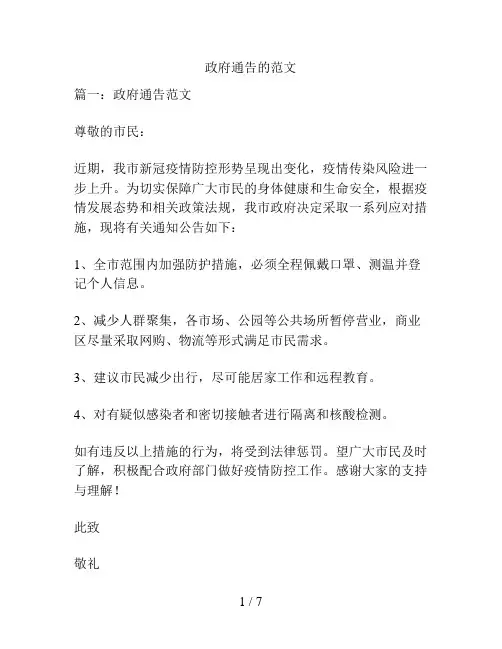 政府通告的范文

篇一：政府通告范文

尊敬的市民：

近期，我市新冠疫情防控形势呈现出变化，疫情传染风险进一步上升。为切实保障广大市民的身体健康和生命安全，根据疫情发展态势和相关政策法规，我市政府决定采取一系列应对措施，现将有关通知公告如下：

1、全市范围内加强防护措施，必须全程佩戴口罩、测温并登记个人信息。

2、减少人群聚集，各市场、公园等公共场所暂停营业，商业区尽量采取网购、物流等形式满足市民需求。

3、建议市民减少出行，尽可能居家工作和远程教育。

4、对有疑似感染者和密切接触者进行隔离和核酸检测。

如有违反以上措施的行为，将受到法律惩罚。望广大市民及时了解，积极配合政府部门做好疫情防控工作。感谢大家的支持与理解！

此致

敬礼

1 / 7